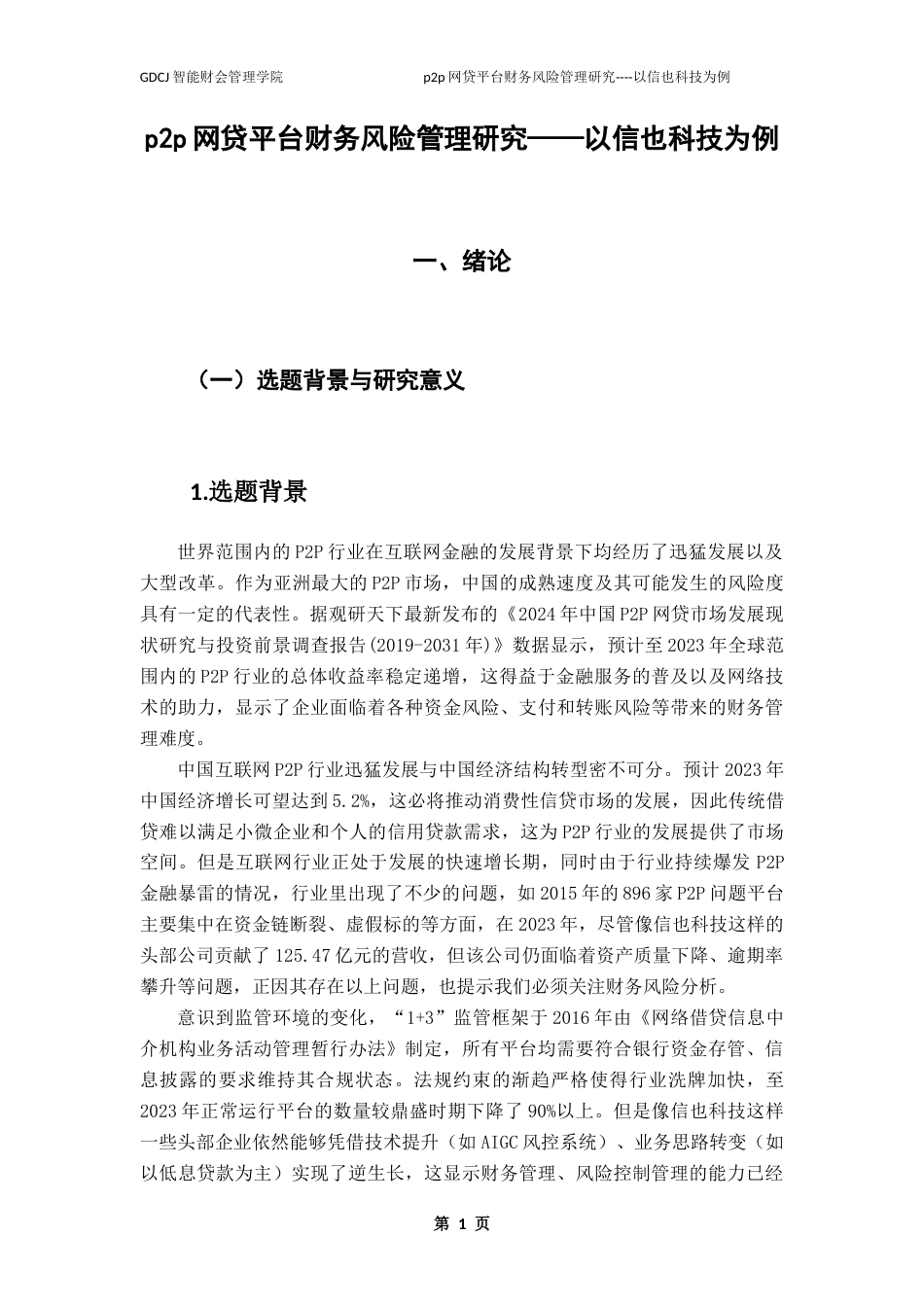 GDCJ 智能财会管理学院

p2p 网贷平台财务风险管理研究----以信也科技为例

p2p 网贷平台财务风险管理研究——以信也科技为例

一、绪论

（一）选题背景与研究意义

1.选题背景

世界范围内的 P2P 行业在互联网金融的发展背景下均经历了迅猛发展以及大型改革。作为亚洲最大的 P2P 市场，中国的成熟速度及其可能发生的风险度具有一定的代表性。据观研天下最新发布的《2024 年中国 P2P 网贷市场发展现状研究与投资前景调查报告(2019-2031 年)》数据显示，预计至 2023 年全球范围内的 P2P 行业的总体收益率稳定递增，这得益于金融服务的普及以及网络技术的助力，显示了企业面临着各种资金风险、支付和转账风险等带来的财务管理难度。

中国互联网 P2P 行业迅猛发展与中国经济结构转型密不可分。预计 2023 年中国经济增长可望达到 5.2%，这必将推动消费性信贷市场的发展，因此传统借贷难以满足小微企业和个人的信用贷款需求，这为 P2P 行业的发展提供了市场空间。但是互联网行业正处于发展的快速增长期，同时由于行业持续爆发 P2P 金融暴雷的情况，行业里出现了不少的问题，如 2015 年的 896 家 P2P 问题平台主要集中在资金链断裂、虚假标的等方面，在 2023 年，尽管像信也科技这样的头部公司贡献了 125.47 亿元的营收，但该公司仍面临着资产质量下降、逾期率攀升等问题，正因其存在以上问题，也提示我们必须关注财务风险分析。

意识到监管环境的变化，“1+3”监管框架于 2016 年由《网络借贷信息中介机构业务活动管理暂行办法》制定，所有平台均需要符合银行资金存管、信息披露的要求维持其合规状态。法规约束的渐趋严格使得行业洗牌加快，至 2023 年正常运行平台的数量较鼎盛时期下降了 90%以上。但是像信也科技这样一些头部企业依然能够凭借技术提升（如 AIGC 风控系统）、业务思路转变（如以低息贷款为主）实现了逆生长，这显示财务管理、风险控制管理的能力已经

第 1 页